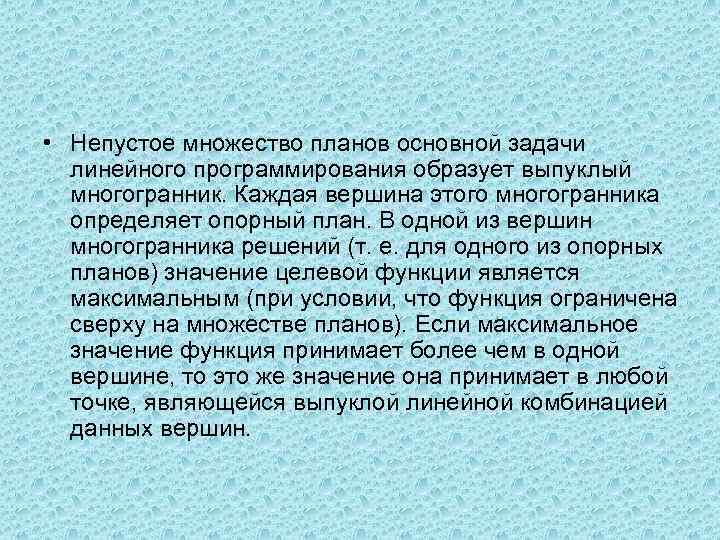 • Непустое множество планов основной задачи линейного программирования образует выпуклый многогранник. Каждая вершина этого многогранника определяет опорный план. В одной из вершин многогранника решений (т. е. для одного из опорных планов) значение целевой функции является максимальным (при условии, что функция ограничена сверху на множестве планов). Если максимальное значение функция принимает более чем в одной вершине, то это же значение она принимает в любой точке, являющейся выпуклой линейной комбинацией данных вершин.